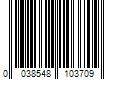 0 038548 103709